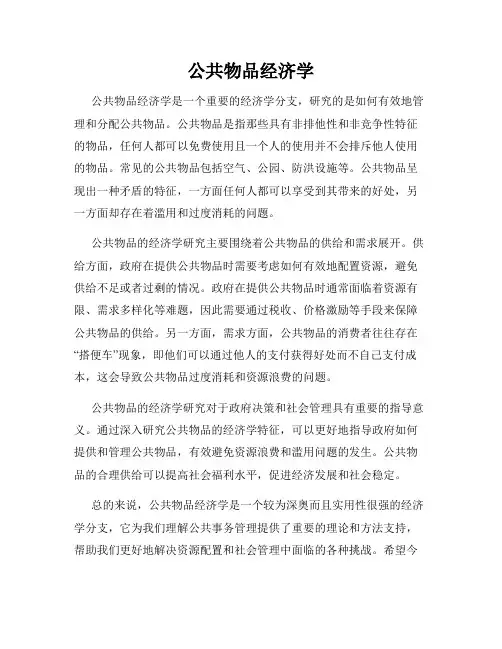 公共物品经济学

公共物品经济学是一个重要的经济学分支，研究的是如何有效地管理和分配公共物品。公共物品是指那些具有非排他性和非竞争性特征的物品，任何人都可以免费使用且一个人的使用并不会排斥他人使用的物品。常见的公共物品包括空气、公园、防洪设施等。公共物品呈现出一种矛盾的特征，一方面任何人都可以享受到其带来的好处，另一方面却存在着滥用和过度消耗的问题。

公共物品的经济学研究主要围绕着公共物品的供给和需求展开。供给方面，政府在提供公共物品时需要考虑如何有效地配置资源，避免供给不足或者过剩的情况。政府在提供公共物品时通常面临着资源有限、需求多样化等难题，因此需要通过税收、价格激励等手段来保障公共物品的供给。另一方面，需求方面，公共物品的消费者往往存在“搭便车”现象，即他们可以通过他人的支付获得好处而不自己支付成本，这会导致公共物品过度消耗和资源浪费的问题。

公共物品的经济学研究对于政府决策和社会管理具有重要的指导意义。通过深入研究公共物品的经济学特征，可以更好地指导政府如何提供和管理公共物品，有效避免资源浪费和滥用问题的发生。公共物品的合理供给可以提高社会福利水平，促进经济发展和社会稳定。

总的来说，公共物品经济学是一个较为深奥而且实用性很强的经济学分支，它为我们理解公共事务管理提供了重要的理论和方法支持，帮助我们更好地解决资源配置和社会管理中面临的各种挑战。希望今